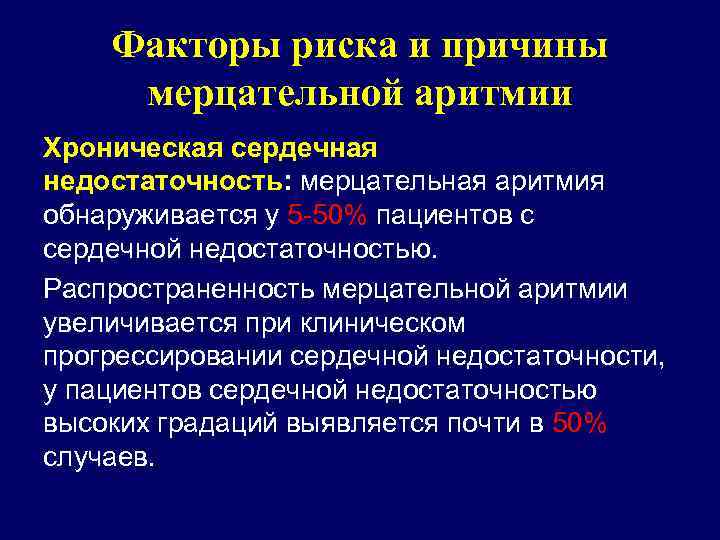 Факторы риска и причины мерцательной аритмии

Хроническая сердечная недостаточность: мерцательная аритмия обнаруживается у 5-50% пациентов с сердечной недостаточностью.

Распространенность мерцательной аритмии увеличивается при клиническом прогрессировании сердечной недостаточности, у пациентов сердечной недостаточностью высоких градаций выявляется почти в 50% случаев.